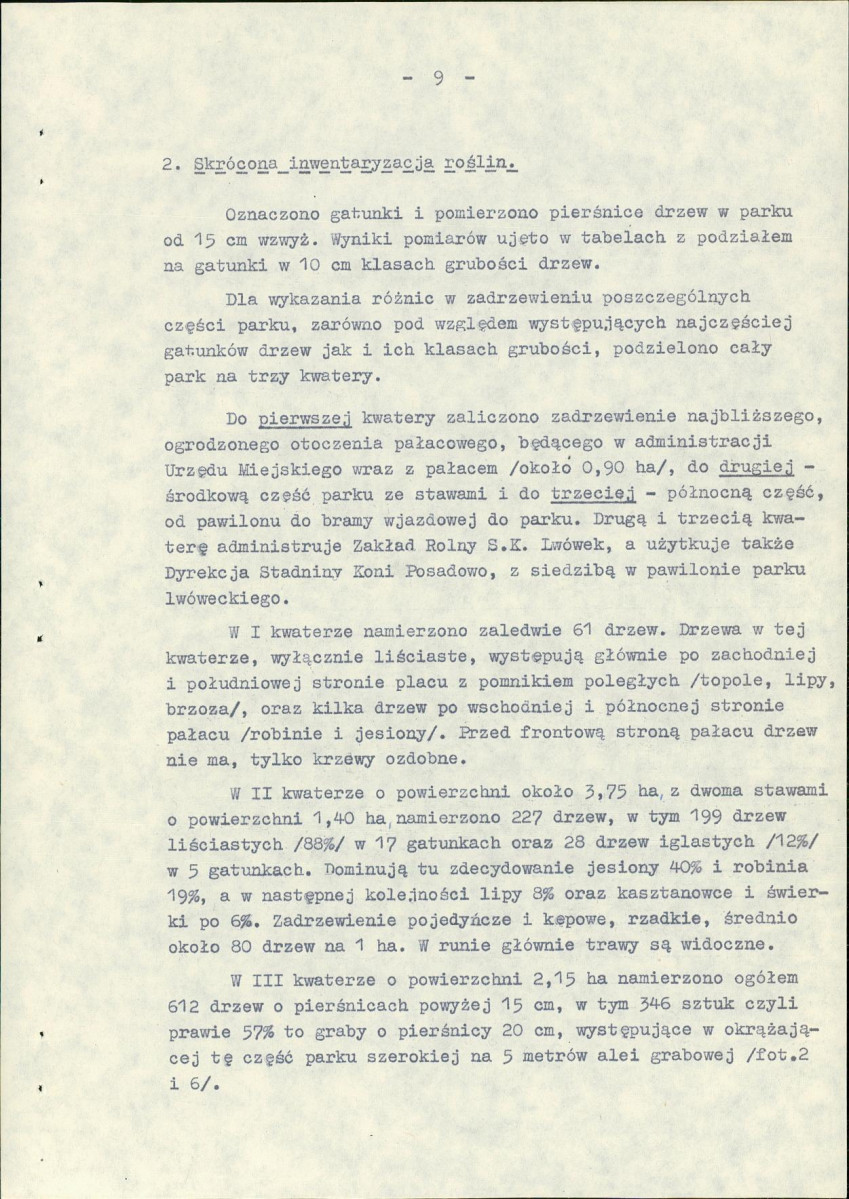 - 9 -

2. Skrócona inwentaryzacja roślin.

Oznaczono gatunki i pomierzono pierśnice drzew w parku od 15 cm wzwyż. Wyniki pomiarów ujęto w tabelach z podziałem na gatunki w 10 cm klasach grubości drzew.

Dla wykazania różnic w zadrzewieniu poszczególnych części parku, zarówno pod względem występujących najczęściej gatunków drzew jak i ich klasach grubości, podzielono cały park na trzy kwatery.

Do pierwszej kwatery zaliczono zadrzewienie najbliższego, ogrodzonego otoczenia pałacowego, będącego w administracji Urzędu Miejskiego wraz z pałacem /około 0,90 ha/, do drugiej - środkową część parku ze stawami i do trzeciej - północną część, od pawilonu do bramy wjazdowej do parku. Drugą i trzecią kwaterę administruje Zakład Rolny S.K. Lwówek, a użytkuje także Dyrekcja Stadniny Koni Posadowo, z siedzibą w pawilonie parku lwóweckiego.

W I kwaterze namierzono zaledwie 61 drzew. Drzewa w tej kwaterze, wyłącznie liściaste, występują głównie po zachodniej i południowej stronie placu z pomnikiem poległych /topole, lipy, brzoza/, oraz kilka drzew po wschodniej i północnej stronie pałacu /robinie i jesiony/. Przed frontową stroną pałacu drzew nie ma, tylko krzewy ozdobne.

W II kwaterze o powierzchni około 3,75 ha, z dwoma stawami o powierzchni 1,40 ha, namierzono 227 drzew, w tym 199 drzew liściastych /88%/ w 17 gatunkach oraz 28 drzew iglastych /12%/ w 5 gatunkach. Dominują tu zdecydowanie jesiony 40% i robinia 19%, a w następnej kolejności lipy 8% oraz kasztanowce i świerki po 6%. Zadrzewienie pojedyńcze i kępowe, rzadkie, średnio około 80 drzew na 1 ha. W runie głównie trawy są widoczne.

W III kwaterze o powierzchni 2,15 ha namierzono ogółem 612 drzew o pierśnicach powyżej 15 cm, w tym 346 sztuk czyli prawie 57% to graby o pierśnicy 20 cm, występujące w okrążającej tę część parku szerokiej na 5 metrów alei grabowej /fot.2 i 6/.